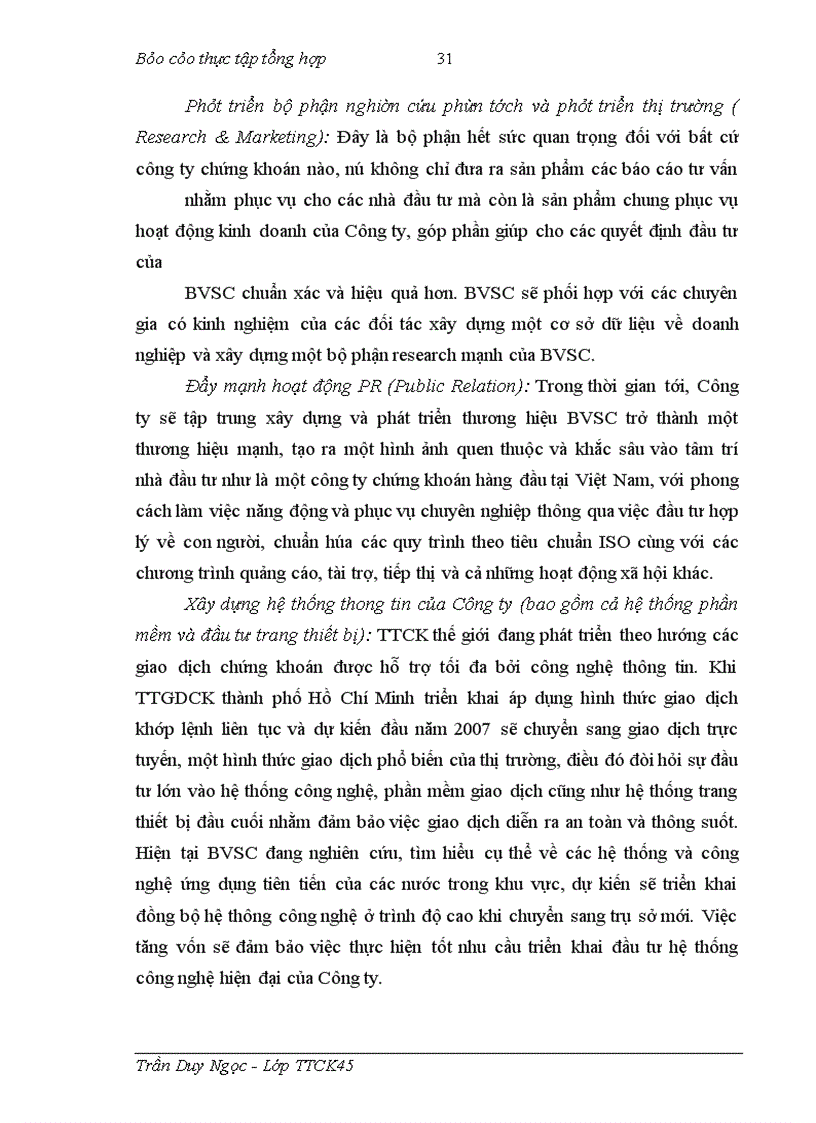 Bỏo cỏo thực tập tổng hợp 31

Phỏt triển bộ phận nghiờn cứu phừn tớch và phỏt triển thị trường ( Research & Marketing): Đây là bộ phận hết sức quan trọng đối với bất cứ công ty chứng khoán nào, nú không chỉ đưa ra sản phẩm các báo cáo tư vấn

nhằm phục vụ cho các nhà đầu tư mà còn là sản phẩm chung phục vụ hoạt động kinh doanh của Công ty, góp phần giúp cho các quyết định đầu tư của

BVSC chuẩn xác và hiệu quả hơn. BVSC sẽ phối hợp với các chuyên gia có kinh nghiệm của các đối tác xây dựng một cơ sở dữ liệu về doanh nghiệp và xây dựng một bộ phận research mạnh của BVSC.

Đẩy mạnh hoạt động PR (Public Relation): Trong thời gian tới, Công ty sẽ tập trung xây dựng và phát triển thương hiệu BVSC trở thành một thương hiệu mạnh, tạo ra một hình ảnh quen thuộc và khắc sâu vào tâm trí nhà đầu tư như là một công ty chứng khoán hàng đầu tại Việt Nam, với phong cách làm việc năng động và phục vụ chuyên nghiệp thông qua việc đầu tư hợp lý về con người, chuẩn húa các quy trình theo tiêu chuẩn ISO cùng với các chương trình quảng cáo, tài trợ, tiếp thị và cả những hoạt động xã hội khác.

Xây dựng hệ thống thong tin của Công ty (bao gồm cả hệ thống phần mềm và đầu tư trang thiết bị): TTCK thế giới đang phát triển theo hướng các giao dịch chứng khoán được hỗ trợ tối đa bởi công nghệ thông tin. Khi TTGDCK thành phố Hồ Chí Minh triển khai áp dụng hình thức giao dịch khớp lệnh liên tục và dự kiến đầu năm 2007 sẽ chuyển sang giao dịch trực tuyến, một hình thức giao dịch phổ biến của thị trường, điều đó đòi hỏi sự đầu tư lớn vào hệ thống công nghệ, phần mềm giao dịch cũng như hệ thống trang thiết bị đầu cuối nhằm đảm bảo việc giao dịch diễn ra an toàn và thông suốt. Hiện tại BVSC đang nghiên cứu, tìm hiểu cụ thể về các hệ thống và công nghệ ứng dụng tiên tiến của các nước trong khu vực, dự kiến sẽ triển khai đồng bộ hệ thông công nghệ ở trình độ cao khi chuyển sang trụ sở mới. Việc tăng vốn sẽ đảm bảo việc thực hiện tốt nhu cầu triển khai đầu tư hệ thống công nghệ hiện đại của Công ty.

Trần Duy Ngọc - Lớp TTCK45